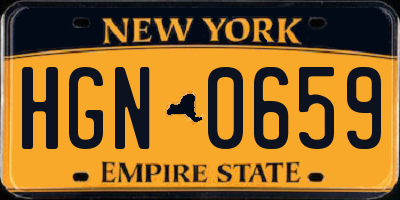 NEW YORK

HGN 0659

EMPIRE STATE